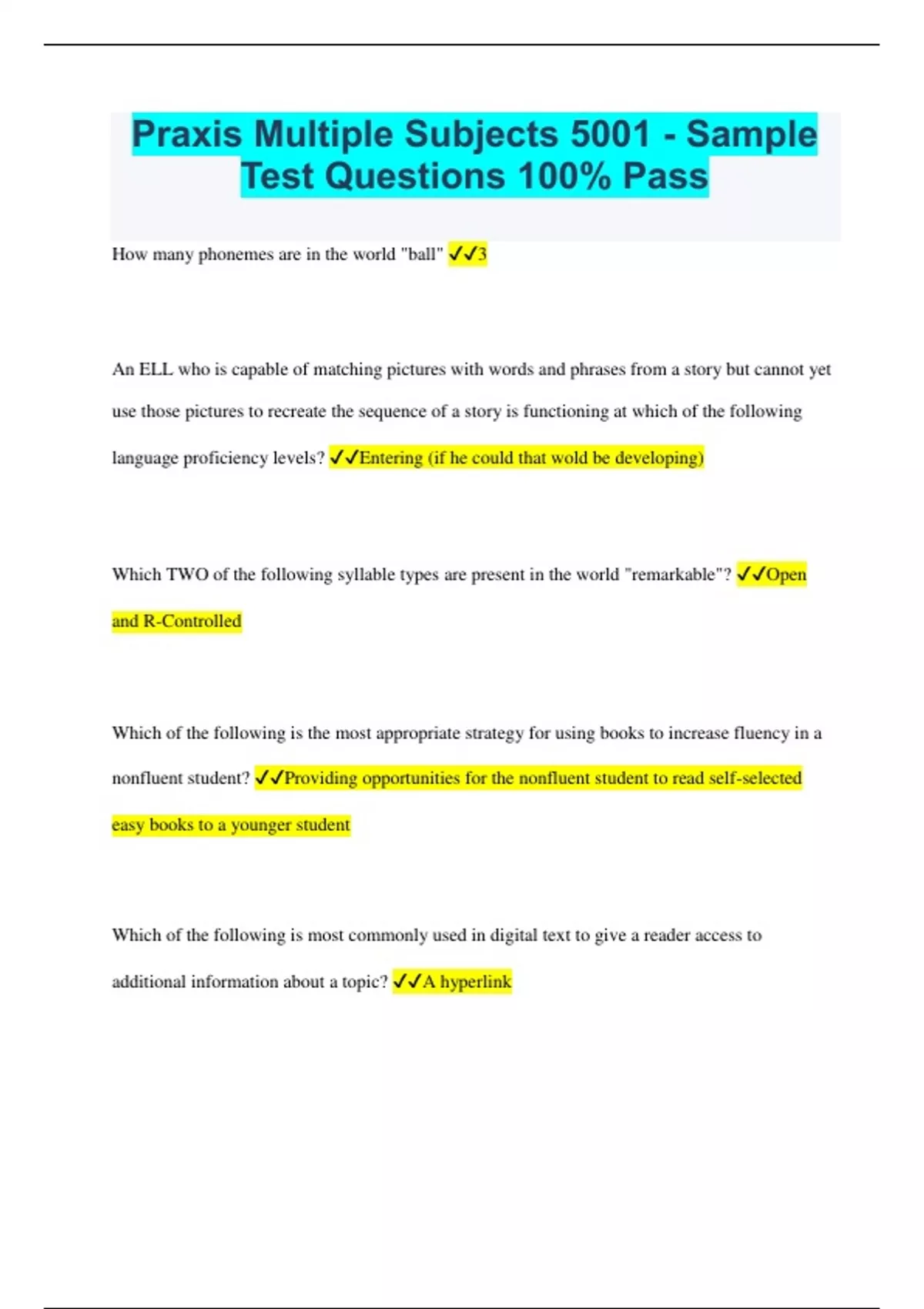 Praxis Multiple Subjects 5001 - Sample Test Questions 100% Pass

How many phonemes are in the world "ball" ✓✓3

An ELL who is capable of matching pictures with words and phrases from a story but cannot yet use those pictures to recreate the sequence of a story is functioning at which of the following language proficiency levels? ✓✓Entering (if he could that wold be developing)

Which TWO of the following syllable types are present in the world "remarkable"? ✓✓Open and R-Controlled

Which of the following is the most appropriate strategy for using books to increase fluency in a nonfluent student? ✓✓Providing opportunities for the nonfluent student to read self-selected easy books to a younger student

Which of the following is most commonly used in digital text to give a reader access to additional information about a topic? ✓✓A hyperlink